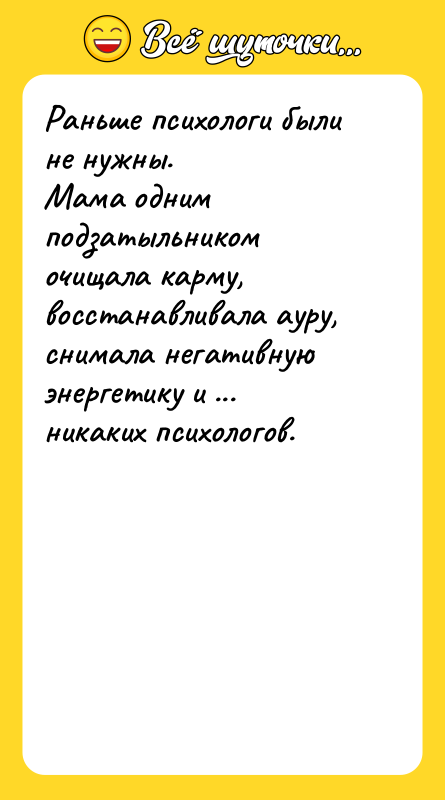 Всё шуточки...

Раньше психологи были не нужны.
Мама одним подзатыльником очищала карму, восстанавливала ауру, снимала негативную энергетику и ...
никаких психологов.